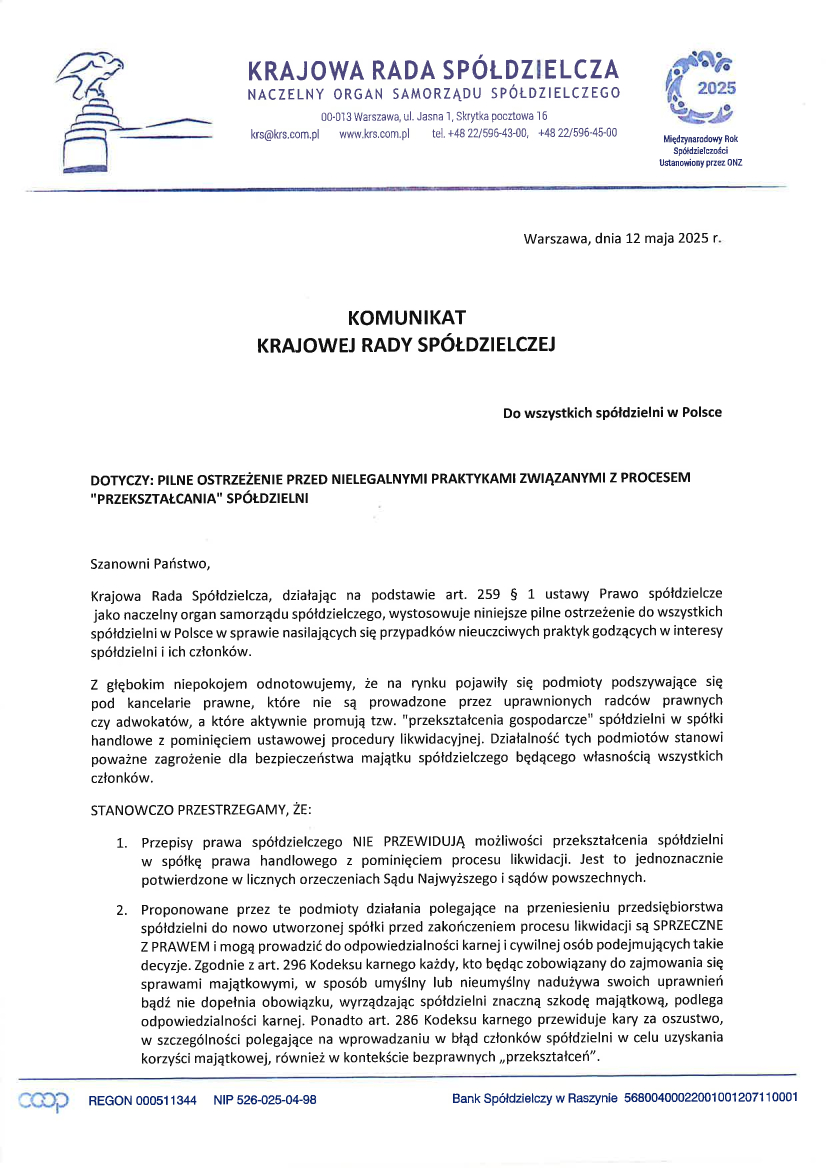 KRAJOWA RADA SPÓŁDZIELCZA
NACZELNY ORGAN SAMORZĄDU SPÓŁDZIELCZEGO
00-013 Warszawa, ul. Jasna 1, Skrytka pocztowa 16
krs@krs.com.pl www.krs.com.pl tel. +48 22/596-43-00, +48 22/596-45-00

2025
Międzynarodowy Rok Spółdzielczości Ustanowiony przez ONZ

Warszawa, dnia 12 maja 2025 r.

KOMUNIKAT
KRAJOWEJ RADY SPÓŁDZIELCZEJ

Do wszystkich spółdzielni w Polsce

DOTYCZY: PILNE OSTRZEŻENIE PRZED NIELEGALNYMI PRAKTYKAMI ZWIĄZANYMI Z PROCESEM "PRZEKSZTAŁCANIA" SPÓŁDZIELNI

Szanowni Państwo,

Krajowa Rada Spółdzielcza, działając na podstawie art. 259 § 1 ustawy Prawo spółdzielcze jako naczelny organ samorządu spółdzielczego, wystosowuje niniejsze pilne ostrzeżenie do wszystkich spółdzielni w Polsce w sprawie nasilających się przypadków nieuczciwych praktyk godzących w interesy spółdzielni i ich członków.

Z głębokim niepokojem odnotowujemy, że na rynku pojawiły się podmioty podszywające się pod kancelarie prawne, które nie są prowadzone przez uprawnionych radców prawnych czy adwokatów, a które aktywnie promują tzw. "przekształcenia gospodarcze" spółdzielni w spółki handlowe z pominięciem ustawowej procedury likwidacyjnej. Działalność tych podmiotów stanowi poważne zagrożenie dla bezpieczeństwa majątku spółdzielczego będącego własnością wszystkich członków.

STANOWCZO PRZESTRZEGAMY, ŻE:

1. Przepisy prawa spółdzielczego NIE PRZEWIDUJĄ możliwości przekształcenia spółdzielni w spółkę prawa handlowego z pominięciem procesu likwidacji. Jest to jednoznacznie potwierdzone w licznych orzeczeniach Sądu Najwyższego i sądów powszechnych.

2. Proponowane przez te podmioty działania polegające na przeniesieniu przedsiębiorstwa spółdzielni do nowo utworzonej spółki przed zakończeniem procesu likwidacji są SPRZECZNE Z PRAWEM i mogą prowadzić do odpowiedzialności karnej i cywilnej osób podejmujących takie decyzje. Zgodnie z art. 296 Kodeksu karnego każdy, kto będąc zobowiązany do zajmowania się sprawami majątkowymi, w sposób umyślny lub nieumyślny nadużywa swoich uprawnień bądź nie dopełnia obowiązku, wyrządzając spółdzielni znaczną szkodę majątkową, podlega odpowiedzialności karnej. Ponadto art. 286 Kodeksu karnego przewiduje kary za oszustwo, w szczególności polegające na wprowadzaniu w błąd członków spółdzielni w celu uzyskania korzyści majątkowej, również w kontekście bezprawnych „przekształceń".

coop REGON 000511344 NIP 526-025-04-98 Bank Spółdzielczy w Raszynie 56800400022001001207110001